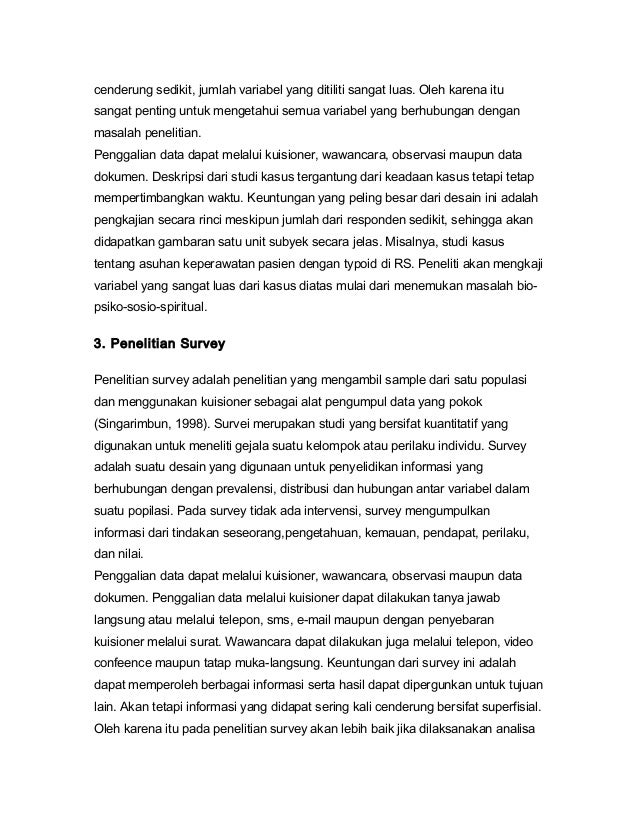 cenderung sedikit, jumlah variabel yang ditiliti sangat luas. Oleh karena itu sangat penting untuk mengetahui semua variabel yang berhubungan dengan masalah penelitian.
Penggalian data dapat melalui kuisioner, wawancara, observasi maupun data dokumen. Deskripsi dari studi kasus tergantung dari keadaan kasus tetapi tetap mempertimbangkan waktu. Keuntungan yang peling besar dari desain ini adalah pengkajian secara rinci meskipun jumlah dari responden sedikit, sehingga akan didapatkan gambaran satu unit subyek secara jelas. Misalnya, studi kasus tentang asuhan keperawatan pasien dengan typoid di RS. Peneliti akan mengkaji variabel yang sangat luas dari kasus diatas mulai dari menemukan masalah bio-psiko-sosio-spiritual.

3. Penelitian Survey

Penelitian survey adalah penelitian yang mengambil sample dari satu populasi dan menggunakan kuisioner sebagai alat pengumpul data yang pokok (Singarimbun, 1998). Survei merupakan studi yang bersifat kuantitatif yang digunakan untuk meneliti gejala suatu kelompok atau perilaku individu. Survey adalah suatu desain yang digunaan untuk penyelidikan informasi yang berhubungan dengan prevalensi, distribusi dan hubungan antar variabel dalam suatu popilasi. Pada survey tidak ada intervensi, survey mengumpulkan informasi dari tindakan seseorang,pengetahuan, kemauan, pendapat, perilaku, dan nilai.
Penggalian data dapat melalui kuisioner, wawancara, observasi maupun data dokumen. Penggalian data melalui kuisioner dapat dilakukan tanya jawab langsung atau melalui telepon, sms, e-mail maupun dengan penyebaran kuisioner melalui surat. Wawancara dapat dilakukan juga melalui telepon, video confeence maupun tatap muka-langsung. Keuntungan dari survey ini adalah dapat memperoleh berbagai informasi serta hasil dapat dipergunkan untuk tujuan lain. Akan tetapi informasi yang didapat sering kali cenderung bersifat superfisial. Oleh karena itu pada penelitian survey akan lebih baik jika dilaksanakan analisa